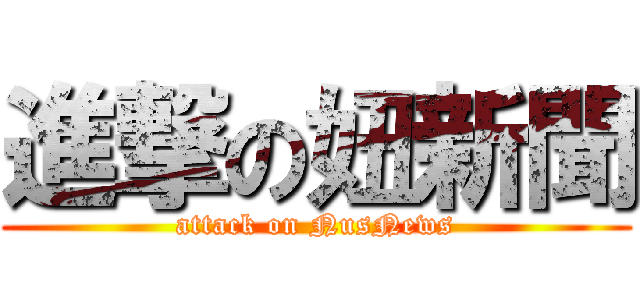 進撃の妞新聞

attack on NusNews